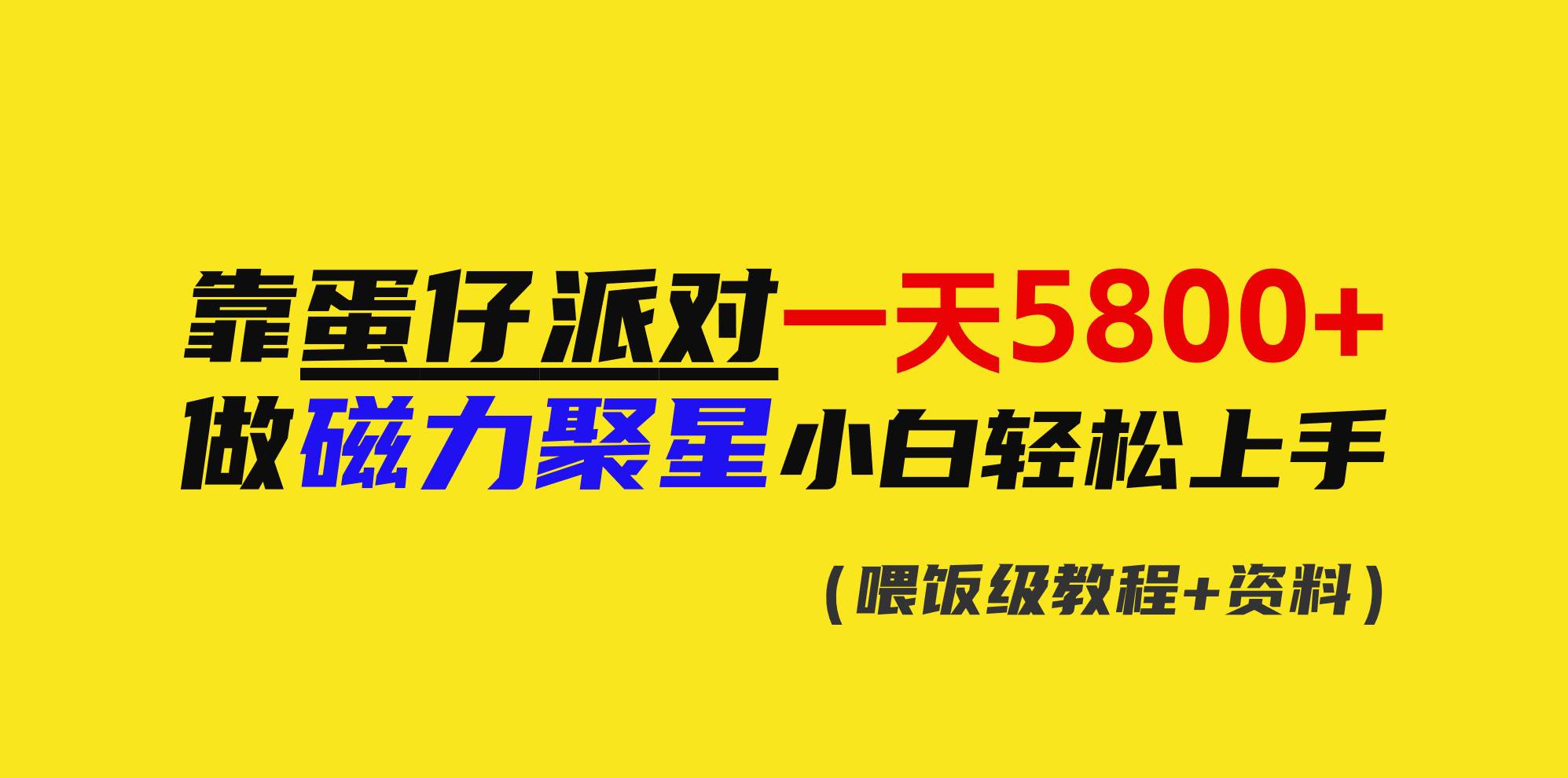 靠蛋仔派对一天5800+
做磁力聚星小白轻松上手

（喂饭级教程+资料）